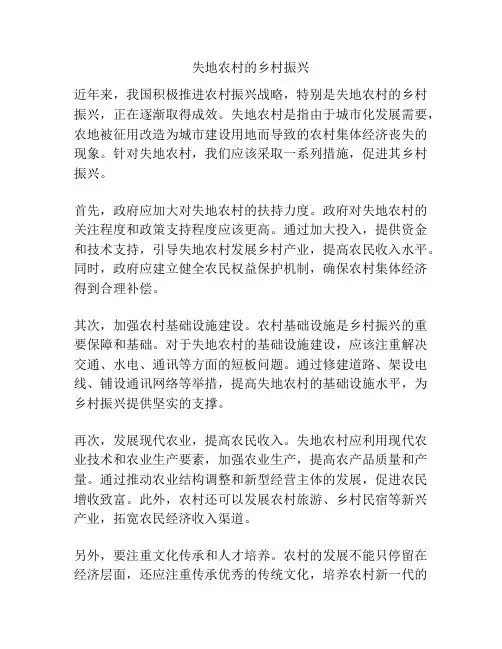 失地农村的乡村振兴

近年来，我国积极推进农村振兴战略，特别是失地农村的乡村振兴，正在逐渐取得成效。失地农村是指由于城市化发展需要，农地被征用改造为城市建设用地而导致的农村集体经济丧失的现象。针对失地农村，我们应该采取一系列措施，促进其乡村振兴。

首先，政府应加大对失地农村的扶持力度。政府对失地农村的关注程度和政策支持程度应该更高。通过加大投入，提供资金和技术支持，引导失地农村发展乡村产业，提高农民收入水平。同时，政府应建立健全农民权益保护机制，确保农村集体经济得到合理补偿。

其次，加强农村基础设施建设。农村基础设施是乡村振兴的重要保障和基础。对于失地农村的基础设施建设，应该注重解决交通、水电、通讯等方面的短板问题。通过修建道路、架设电线、铺设通讯网络等举措，提高失地农村的基础设施水平，为乡村振兴提供坚实的支撑。

再次，发展现代农业，提高农民收入。失地农村应利用现代农业技术和农业生产要素，加强农业生产，提高农产品质量和产量。通过推动农业结构调整和新型经营主体的发展，促进农民增收致富。此外，农村还可以发展农村旅游、乡村民宿等新兴产业，拓宽农民经济收入渠道。

另外，要注重文化传承和人才培养。农村的发展不能只停留在经济层面，还应注重传承优秀的传统文化，培养农村新一代的